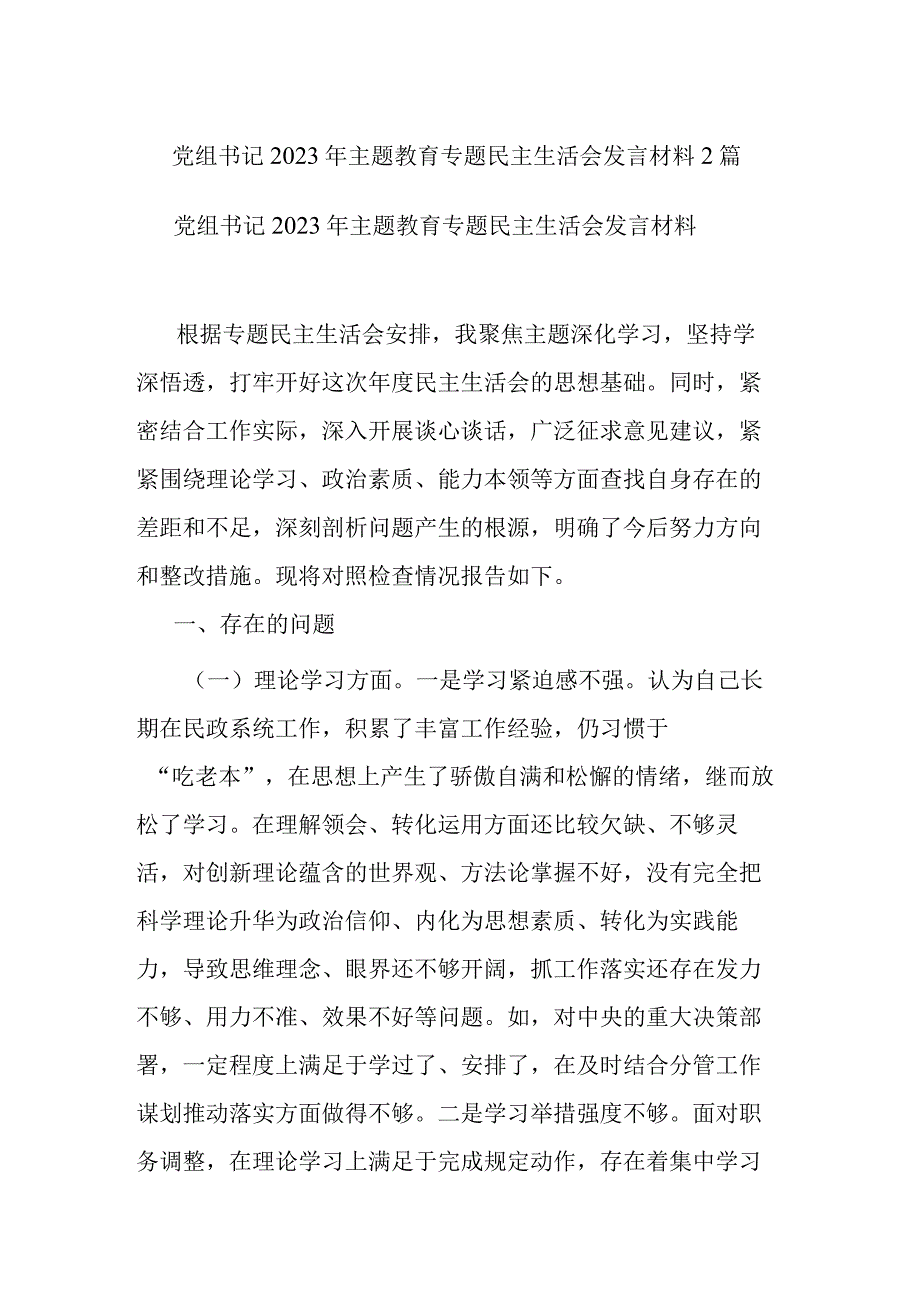 党组书记2023年主题教育专题民主生活会发言材料2篇

党组书记2023年主题教育专题民主生活会发言材料

根据专题民主生活会安排，我聚焦主题深化学习，坚持学深悟透，打牢开好这次年度民主生活会的思想基础。同时，紧密结合工作实际，深入开展谈心谈话，广泛征求意见建议，紧紧围绕理论学习、政治素质、能力本领等方面查找自身存在的差距和不足，深刻剖析问题产生的根源，明确了今后努力方向和整改措施。现将对照检查情况报告如下。

一、存在的问题

（一）理论学习方面。一是学习紧迫感不强。认为自己长期在民政系统工作，积累了丰富工作经验，仍习惯于“吃老本”，在思想上产生了骄傲自满和松懈的情绪，继而放松了学习。在理解领会、转化运用方面还比较欠缺、不够灵活，对创新理论蕴含的世界观、方法论掌握不好，没有完全把科学理论升华为政治信仰、内化为思想素质、转化为实践能力，导致思维理念、眼界还不够开阔，抓工作落实还存在发力不够、用力不准、效果不好等问题。如，对中央的重大决策部署，一定程度上满足于学过了、安排了，在及时结合分管工作谋划推动落实方面做得不够。二是学习举措强度不够。面对职务调整，在理论学习上满足于完成规定动作，存在着集中学习